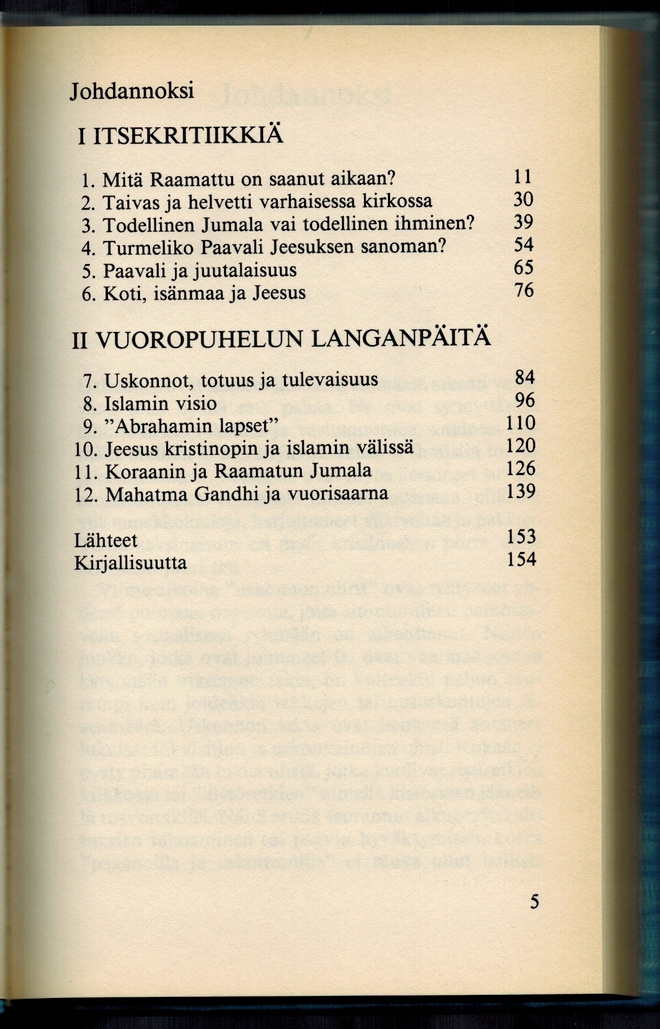 Johdannoksi

I ITSEKRITIIKKIÄ

1. Mitä Raamattu on saanut aikaan? 11
2. Taivas ja helvetti varhaisessa kirkossa 30
3. Todellinen Jumala vai todellinen ihminen? 39
4. Turmeliko Paavali Jeesuksen sanoman? 54
5. Paavali ja juutalaisuus 65
6. Koti, isänmaa ja Jeesus 76

II VUOROPUHELUN LANGANPÄITÄ

7. Uskonnot, totuus ja tulevaisuus 84
8. Islamin visio 96
9. "Abrahamin lapset" 110
10. Jeesus kristinopin ja islamin välissä 120
11. Koraanin ja Raamatun Jumala 126
12. Mahatma Gandhi ja vuorisaarna 139

Lähteet 153
Kirjallisuutta 154

5